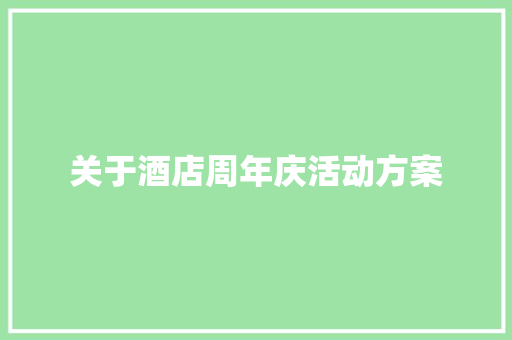 关于酒店周年庆活动方案